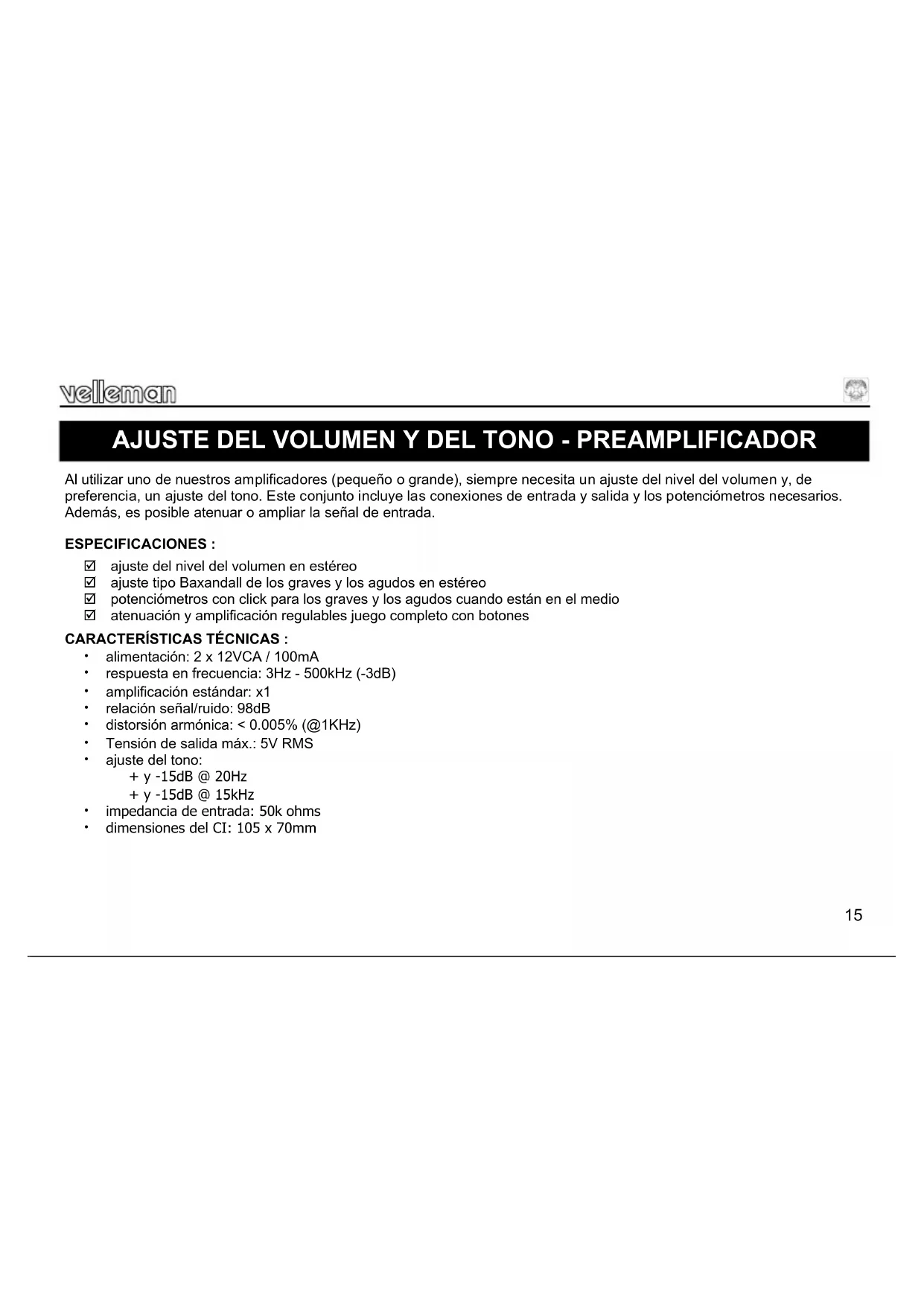 velleman

AJUSTE DEL VOLUMEN Y DEL TONO - PREAMPLIFICADOR

Al utilizar uno de nuestros amplificadores (pequeño o grande), siempre necesita un ajuste del nivel del volumen y, de preferencia, un ajuste del tono. Este conjunto incluye las conexiones de entrada y salida y los potenciómetros necesarios. Además, es posible atenuar o ampliar la señal de entrada.

ESPECIFICACIONES :

☑ ajuste del nivel del volumen en estéreo
☑ ajuste tipo Baxandall de los graves y los agudos en estéreo
☑ potenciómetros con click para los graves y los agudos cuando están en el medio
☑ atenuación y amplificación regulables juego completo con botones

CARACTERÍSTICAS TÉCNICAS :

• alimentación: 2 x 12VCA / 100mA
• respuesta en frecuencia: 3Hz - 500kHz (-3dB)
• amplificación estándar: x1
• relación señal/ruido: 98dB
• distorsión armónica: < 0.005% (@1KHz)
• Tensión de salida máx.: 5V RMS
• ajuste del tono:
+ y -15dB @ 20Hz
+ y -15dB @ 15kHz
• impedancia de entrada: 50k ohms
• dimensiones del CI: 105 x 70mm

15